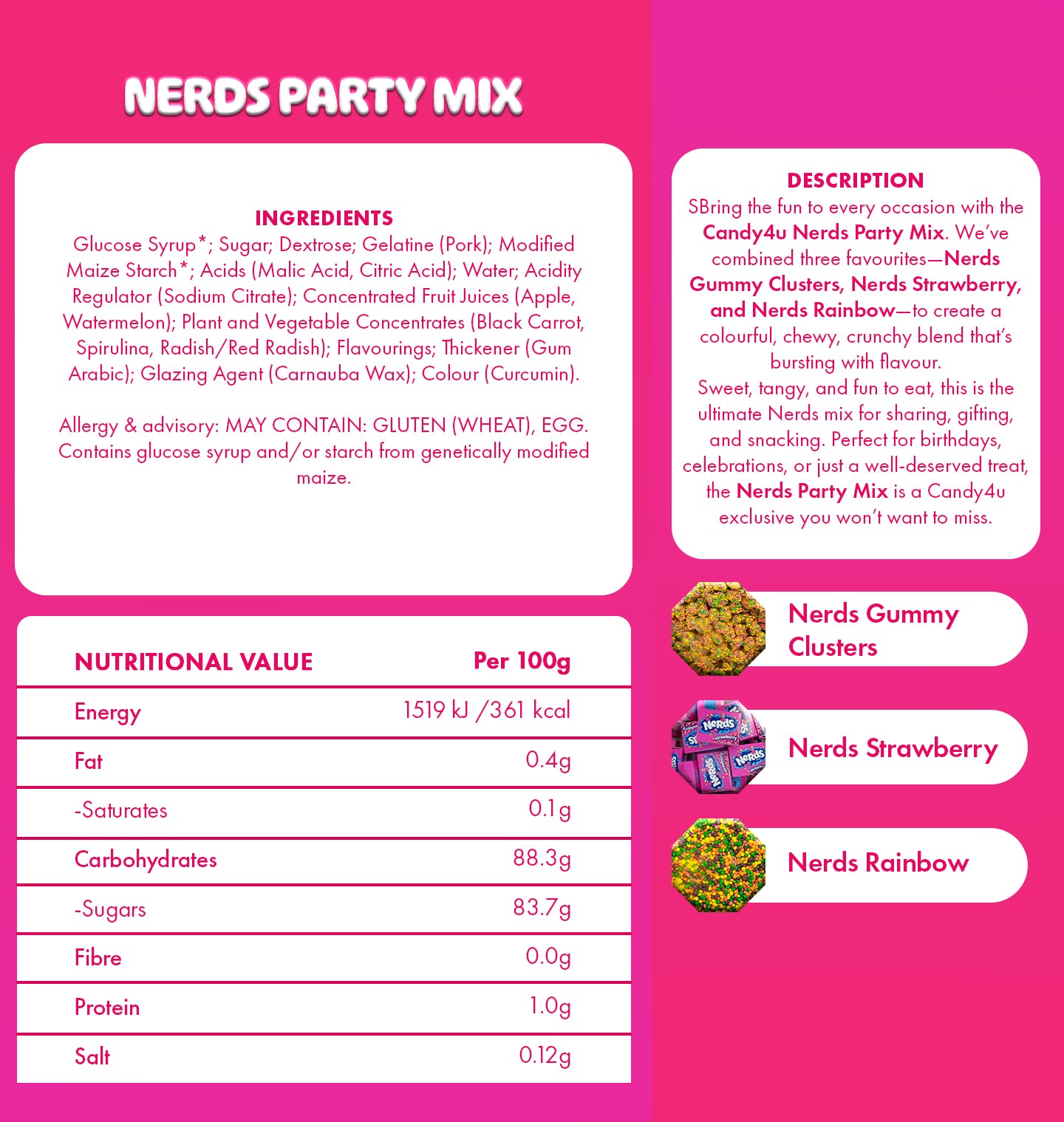 NERDS PARTY MIX

INGREDIENTS
Glucose Syrup*; Sugar; Dextrose; Gelatine (Pork); Modified Maize Starch*; Acids (Malic Acid, Citric Acid); Water; Acidity Regulator (Sodium Citrate); Concentrated Fruit Juices (Apple, Watermelon); Plant and Vegetable Concentrates (Black Carrot, Spirulina, Radish/Red Radish); Flavourings; Thickener (Gum Arabic); Glazing Agent (Carnauba Wax); Colour (Curcumin).

Allergy & advisory: MAY CONTAIN: GLUTEN (WHEAT), EGG. Contains glucose syrup and/or starch from genetically modified maize.

| NUTRITIONAL VALUE | Per 100g |
|---|---|
| Energy | 1519 kJ /361 kcal |
| Fat | 0.4g |
| -Saturates | 0.1g |
| Carbohydrates | 88.3g |
| -Sugars | 83.7g |
| Fibre | 0.0g |
| Protein | 1.0g |
| Salt | 0.12g |

DESCRIPTION
SBring the fun to every occasion with the Candy4u Nerds Party Mix. We've combined three favourites—Nerds Gummy Clusters, Nerds Strawberry, and Nerds Rainbow—to create a colourful, chewy, crunchy blend that's bursting with flavour.
Sweet, tangy, and fun to eat, this is the ultimate Nerds mix for sharing, gifting, and snacking. Perfect for birthdays, celebrations, or just a well-deserved treat, the Nerds Party Mix is a Candy4u exclusive you won't want to miss.

Nerds Gummy Clusters

Nerds Strawberry

Nerds Rainbow